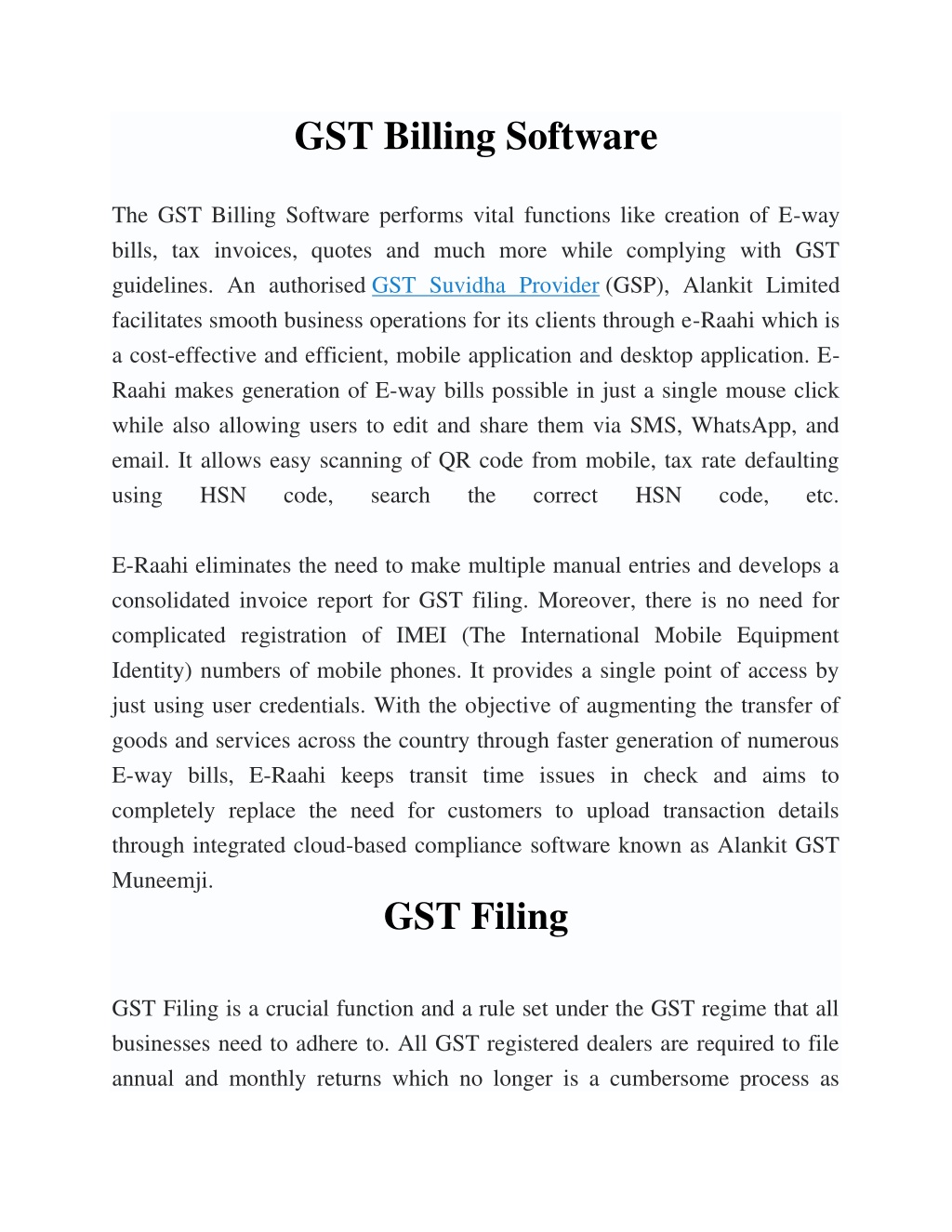 GST Billing Software

The GST Billing Software performs vital functions like creation of E-way bills, tax invoices, quotes and much more while complying with GST guidelines. An authorised GST Suvidha Provider (GSP), Alankit Limited facilitates smooth business operations for its clients through e-Raahi which is a cost-effective and efficient, mobile application and desktop application. E-Raahi makes generation of E-way bills possible in just a single mouse click while also allowing users to edit and share them via SMS, WhatsApp, and email. It allows easy scanning of QR code from mobile, tax rate defaulting using HSN code, search the correct HSN code, etc.

E-Raahi eliminates the need to make multiple manual entries and develops a consolidated invoice report for GST filing. Moreover, there is no need for complicated registration of IMEI (The International Mobile Equipment Identity) numbers of mobile phones. It provides a single point of access by just using user credentials. With the objective of augmenting the transfer of goods and services across the country through faster generation of numerous E-way bills, E-Raahi keeps transit time issues in check and aims to completely replace the need for customers to upload transaction details through integrated cloud-based compliance software known as Alankit GST Muneemji.

GST Filing

GST Filing is a crucial function and a rule set under the GST regime that all businesses need to adhere to. All GST registered dealers are required to file annual and monthly returns which no longer is a cumbersome process as